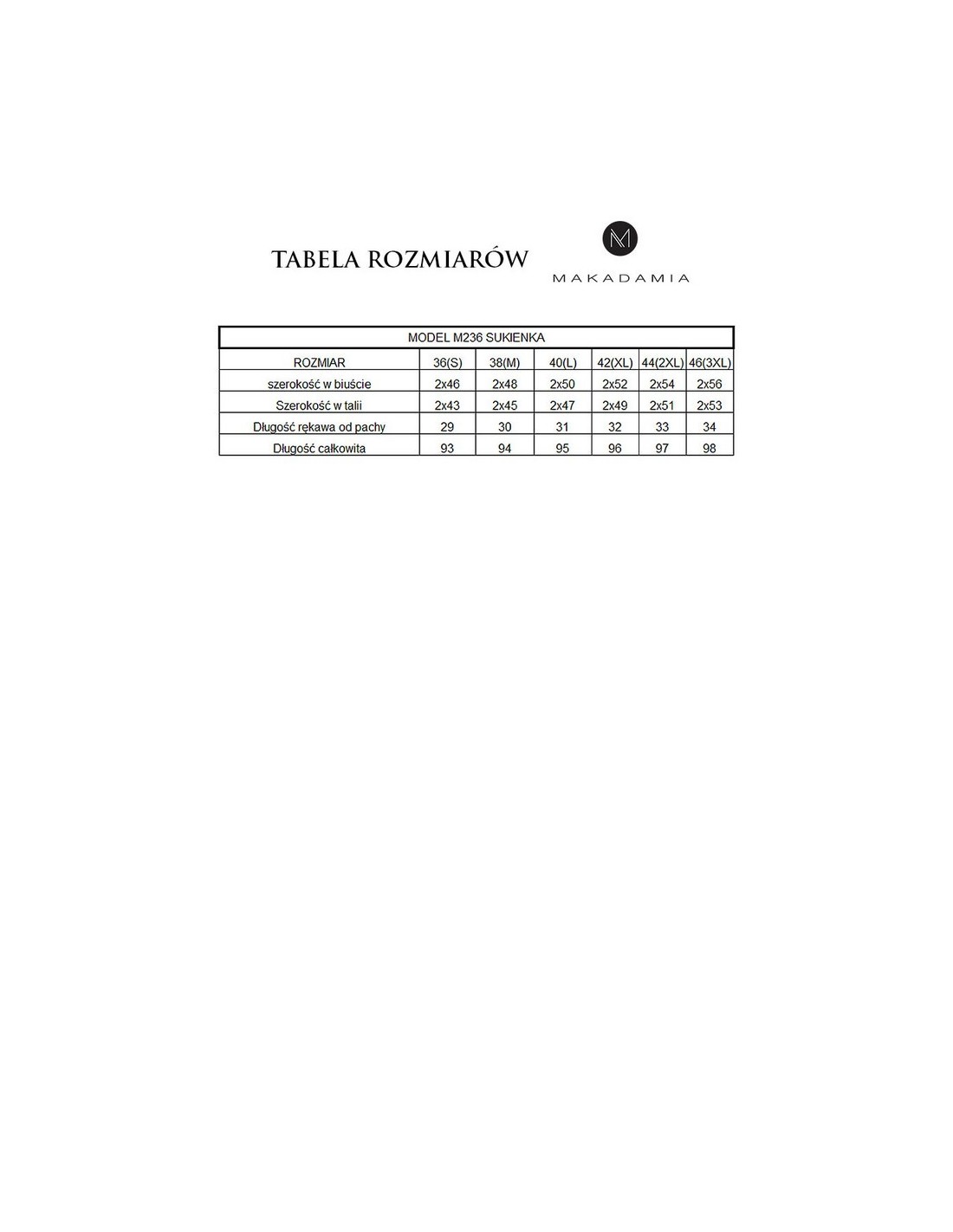 TABELA ROZMIARÓW

M
MAKADAMIA

MODEL M236 SUKIENKA

| ROZMIAR | 36(S) | 38(M) | 40(L) | 42(XL) | 44(2XL) | 46(3XL) |
|---|---|---|---|---|---|---|
| szerokość w biuście | 2x46 | 2x48 | 2x50 | 2x52 | 2x54 | 2x56 |
| Szerokość w talii | 2x43 | 2x45 | 2x47 | 2x49 | 2x51 | 2x53 |
| Długość rękawa od pachy | 29 | 30 | 31 | 32 | 33 | 34 |
| Długość całkowita | 93 | 94 | 95 | 96 | 97 | 98 |